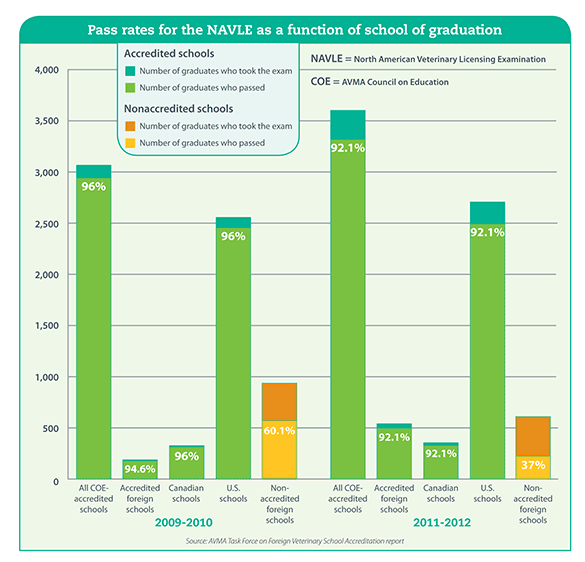 Pass rates for the NAVLE as a function of school of graduation

Accredited schools
Number of graduates who took the exam
Number of graduates who passed

Nonaccredited schools
Number of graduates who took the exam
Number of graduates who passed

NAVLE = North American Veterinary Licensing Examination

COE = AVMA Council on Education

4,000
3,500
3,000
2,500
2,000
1,500
1,000
500
0

96%
94.6%
96%
96%
60.1%
92.1%
92.1%
92.1%
92.1%
37%

All COE-accredited schools
Accredited foreign schools
Canadian schools
U.S. schools
Non-accredited foreign schools

2009-2010

All COE-accredited schools
Accredited foreign schools
Canadian schools
U.S. schools
Non-accredited foreign schools

2011-2012

Source: AVMA Task Force on Foreign Veterinary School Accreditation report